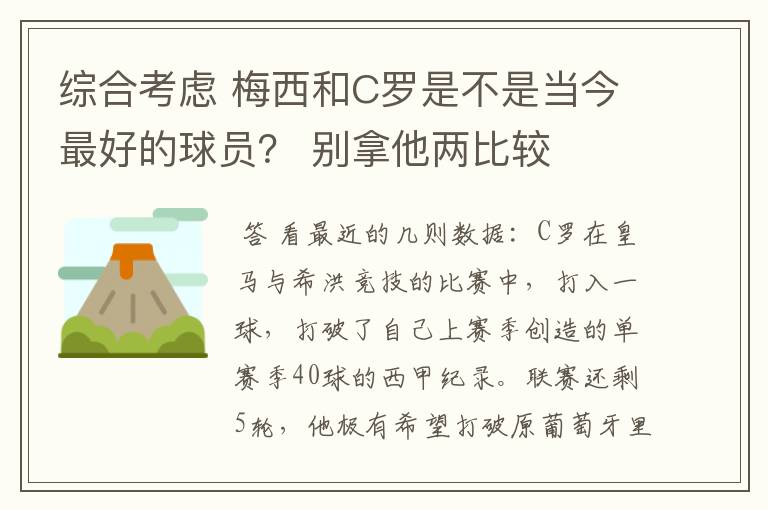 综合考虑 梅西和C罗是不是当今最好的球员？ 别拿他两比较

答 看最近的几则数据：C罗在皇马与希洪竞技的比赛中，打入一球，打破了自己上赛季创造的单赛季40球的西甲纪录。联赛还剩5轮，他极有希望打破原葡萄牙里